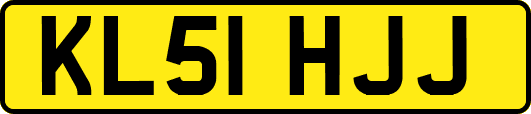 KL51 HJJ